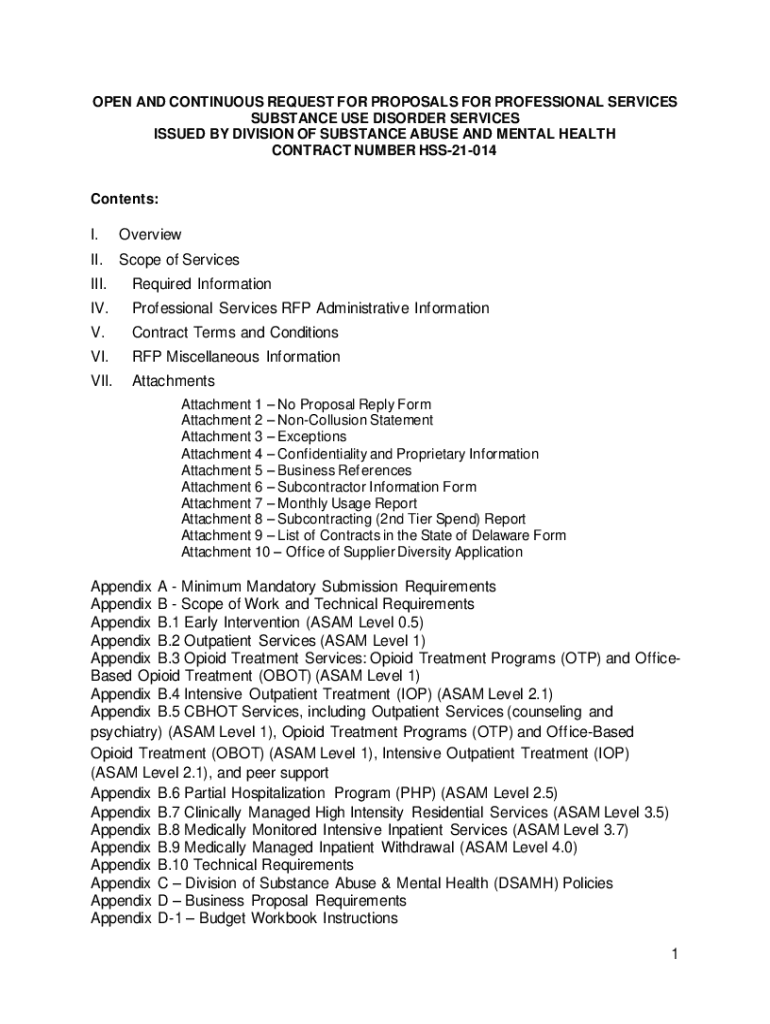 OPEN AND CONTINUOUS REQUEST FOR PROPOSALS FOR PROFESSIONAL SERVICES
SUBSTANCE USE DISORDER SERVICES
ISSUED BY DIVISION OF SUBSTANCE ABUSE AND MENTAL HEALTH
CONTRACT NUMBER HSS-21-014

Contents:

I. Overview
II. Scope of Services
III. Required Information
IV. Professional Services RFP Administrative Information
V. Contract Terms and Conditions
VI. RFP Miscellaneous Information
VII. Attachments

Attachment 1 – No Proposal Reply Form
Attachment 2 – Non-Collusion Statement
Attachment 3 – Exceptions
Attachment 4 – Confidentiality and Proprietary Information
Attachment 5 – Business References
Attachment 6 – Subcontractor Information Form
Attachment 7 – Monthly Usage Report
Attachment 8 – Subcontracting (2nd Tier Spend) Report
Attachment 9 – List of Contracts in the State of Delaware Form
Attachment 10 – Office of Supplier Diversity Application

Appendix A - Minimum Mandatory Submission Requirements
Appendix B - Scope of Work and Technical Requirements
Appendix B.1 Early Intervention (ASAM Level 0.5)
Appendix B.2 Outpatient Services (ASAM Level 1)
Appendix B.3 Opioid Treatment Services: Opioid Treatment Programs (OTP) and Office-Based Opioid Treatment (OBOT) (ASAM Level 1)
Appendix B.4 Intensive Outpatient Treatment (IOP) (ASAM Level 2.1)
Appendix B.5 CBHOT Services, including Outpatient Services (counseling and psychiatry) (ASAM Level 1), Opioid Treatment Programs (OTP) and Office-Based Opioid Treatment (OBOT) (ASAM Level 1), Intensive Outpatient Treatment (IOP) (ASAM Level 2.1), and peer support
Appendix B.6 Partial Hospitalization Program (PHP) (ASAM Level 2.5)
Appendix B.7 Clinically Managed High Intensity Residential Services (ASAM Level 3.5)
Appendix B.8 Medically Monitored Intensive Inpatient Services (ASAM Level 3.7)
Appendix B.9 Medically Managed Inpatient Withdrawal (ASAM Level 4.0)
Appendix B.10 Technical Requirements
Appendix C – Division of Substance Abuse & Mental Health (DSAMH) Policies
Appendix D – Business Proposal Requirements
Appendix D-1 – Budget Workbook Instructions

1